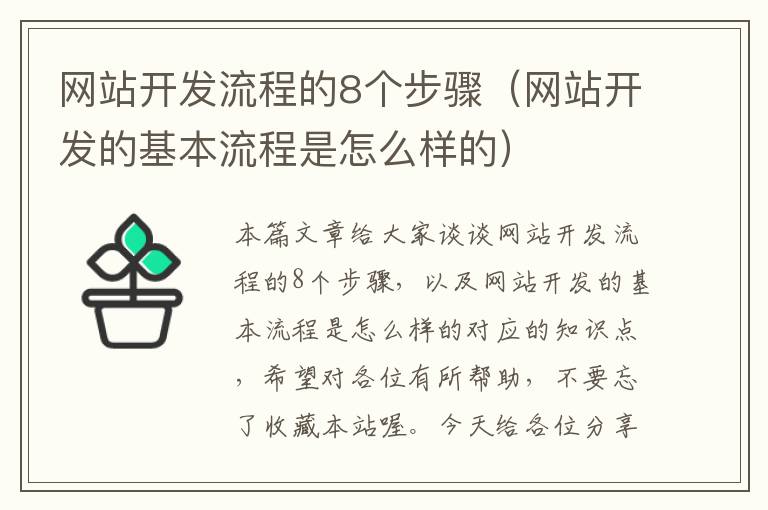 网站开发流程的8个步骤（网站开发的基本流程是怎么样的）

本篇文章给大家谈谈网站开发流程的8个步骤，以及网站开发的基本流程是怎么样的对应的知识点，希望对各位有所帮助，不要忘了收藏本站喔。今天给各位分享